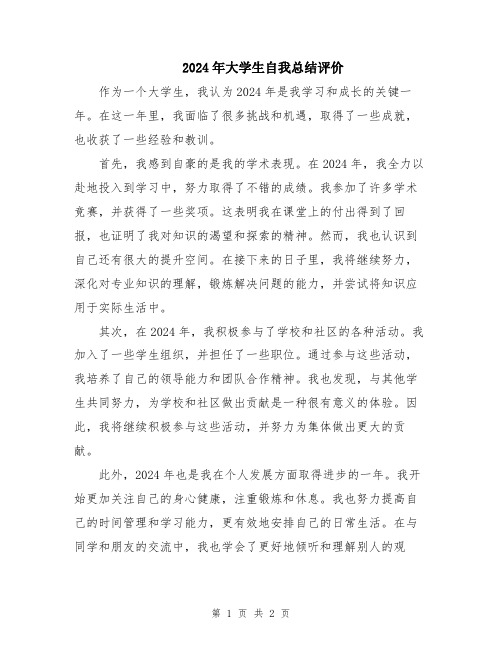 2024年大学生自我总结评价

作为一个大学生，我认为2024年是我学习和成长的关键一年。在这一年里，我面临了很多挑战和机遇，取得了一些成就，也收获了一些经验和教训。

首先，我感到自豪的是我的学术表现。在2024年，我全力以赴地投入到学习中，努力取得了不错的成绩。我参加了许多学术竞赛，并获得了一些奖项。这表明我在课堂上的付出得到了回报，也证明了我对知识的渴望和探索的精神。然而，我也认识到自己还有很大的提升空间。在接下来的日子里，我将继续努力，深化对专业知识的理解，锻炼解决问题的能力，并尝试将知识应用于实际生活中。

其次，在2024年，我积极参与了学校和社区的各种活动。我加入了一些学生组织，并担任了一些职位。通过参与这些活动，我培养了自己的领导能力和团队合作精神。我也发现，与其他学生共同努力，为学校和社区做出贡献是一种很有意义的体验。因此，我将继续积极参与这些活动，并努力为集体做出更大的贡献。

此外，2024年也是我在个人发展方面取得进步的一年。我开始更加关注自己的身心健康，注重锻炼和休息。我也努力提高自己的时间管理和学习能力，更有效地安排自己的日常生活。在与同学和朋友的交流中，我也学会了更好地倾听和理解别人的观

第 1 页 共 2 页